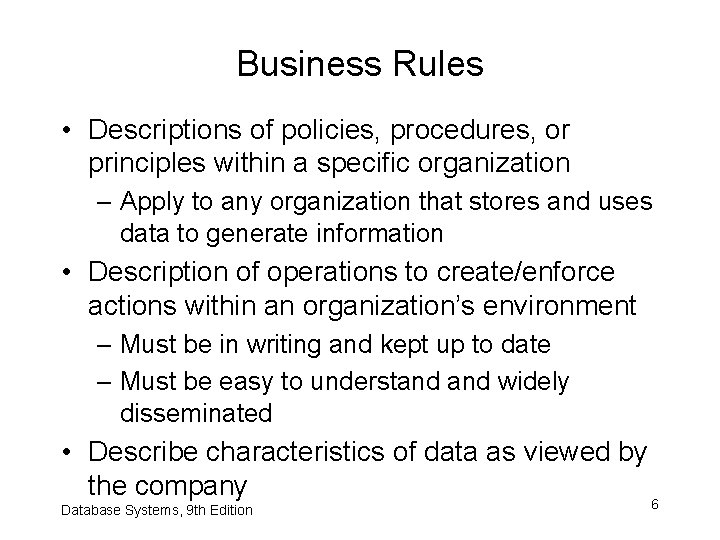 Business Rules

• Descriptions of policies, procedures, or principles within a specific organization

– Apply to any organization that stores and uses data to generate information

• Description of operations to create/enforce actions within an organization's environment

– Must be in writing and kept up to date

– Must be easy to understand and widely disseminated

• Describe characteristics of data as viewed by the company

Database Systems, 9th Edition

6